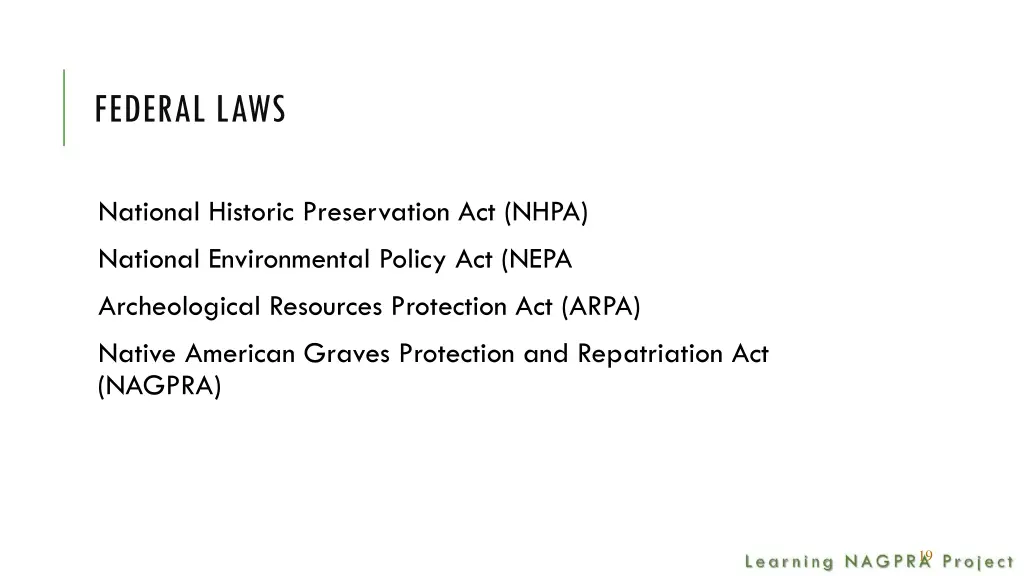 FEDERAL LAWS

National Historic Preservation Act (NHPA)

National Environmental Policy Act (NEPA

Archeological Resources Protection Act (ARPA)

Native American Graves Protection and Repatriation Act (NAGPRA)

19

Learning NAGPRA Project